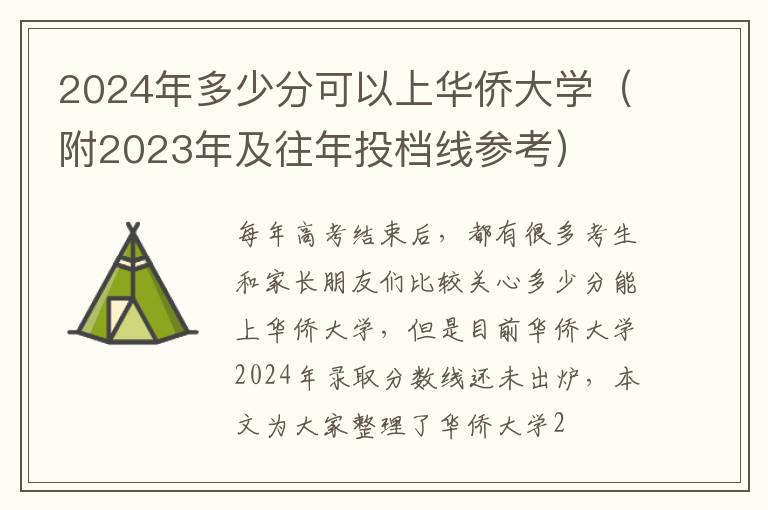 2024年多少分可以上华侨大学（附2023年及往年投档线参考）

每年高考结束后，都有很多考生和家长朋友们比较关心多少分能上华侨大学，但是目前华侨大学2024年录取分数线还未出炉，本文为大家整理了华侨大学2